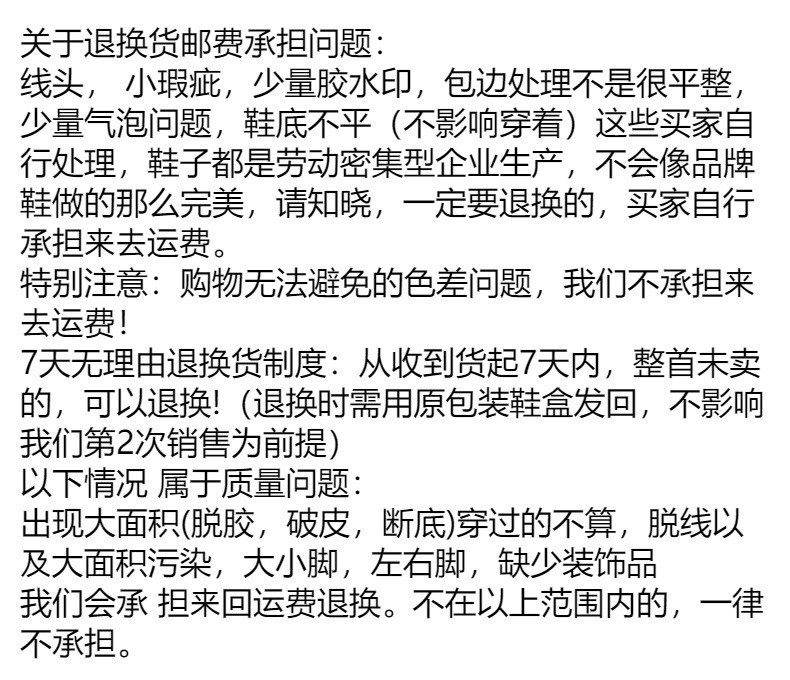 关于退换货邮费承担问题：
线头，小瑕疵，少量胶水印，包边处理不是很平整，少量气泡问题，鞋底不平（不影响穿着）这些买家自行处理，鞋子都是劳动密集型企业生产，不会像品牌鞋做的那么完美，请知晓，一定要退换的，买家自行承担来去运费。
特别注意：购物无法避免的色差问题，我们不承担来去运费！
7天无理由退换货制度：从收到货起7天内，整首未卖的，可以退换！(退换时需用原包装鞋盒发回，不影响我们第2次销售为前提)
以下情况 属于质量问题：
出现大面积(脱胶，破皮，断底)穿过的不算，脱线以及大面积污染，大小脚，左右脚，缺少装饰品
我们会承 担来回运费退换。不在以上范围内的，一律不承担。